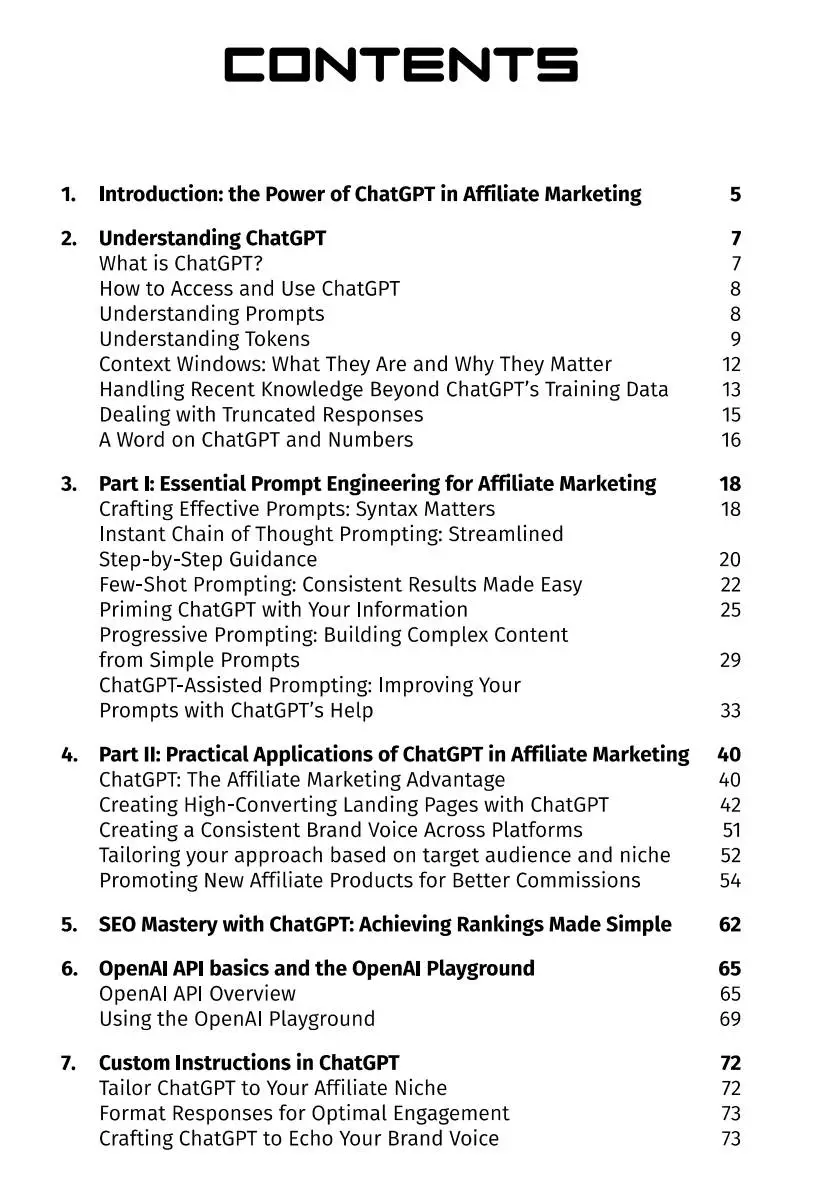 CONTENTS

1. Introduction: the Power of ChatGPT in Affiliate Marketing 5

2. Understanding ChatGPT 7
What is ChatGPT? 7
How to Access and Use ChatGPT 8
Understanding Prompts 8
Understanding Tokens 9
Context Windows: What They Are and Why They Matter 12
Handling Recent Knowledge Beyond ChatGPT's Training Data 13
Dealing with Truncated Responses 15
A Word on ChatGPT and Numbers 16

3. Part I: Essential Prompt Engineering for Affiliate Marketing 18
Crafting Effective Prompts: Syntax Matters 18
Instant Chain of Thought Prompting: Streamlined Step-by-Step Guidance 20
Few-Shot Prompting: Consistent Results Made Easy 22
Priming ChatGPT with Your Information 25
Progressive Prompting: Building Complex Content from Simple Prompts 29
ChatGPT-Assisted Prompting: Improving Your Prompts with ChatGPT's Help 33

4. Part II: Practical Applications of ChatGPT in Affiliate Marketing 40
ChatGPT: The Affiliate Marketing Advantage 40
Creating High-Converting Landing Pages with ChatGPT 42
Creating a Consistent Brand Voice Across Platforms 51
Tailoring your approach based on target audience and niche 52
Promoting New Affiliate Products for Better Commissions 54

5. SEO Mastery with ChatGPT: Achieving Rankings Made Simple 62

6. OpenAI API basics and the OpenAI Playground 65
OpenAI API Overview 65
Using the OpenAI Playground 69

7. Custom Instructions in ChatGPT 72
Tailor ChatGPT to Your Affiliate Niche 72
Format Responses for Optimal Engagement 73
Crafting ChatGPT to Echo Your Brand Voice 73